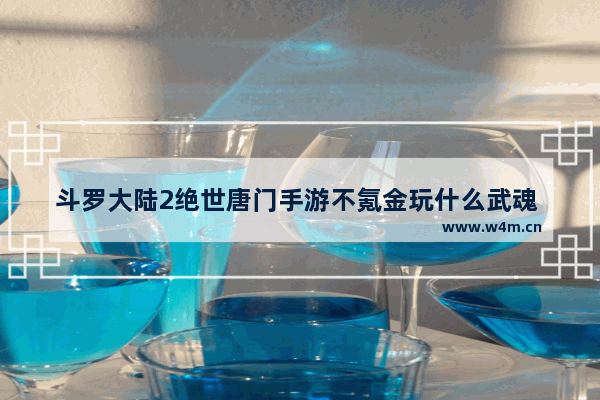 斗罗大陆2绝世唐门手游不氪金玩什么武魂
www.w4m.cn